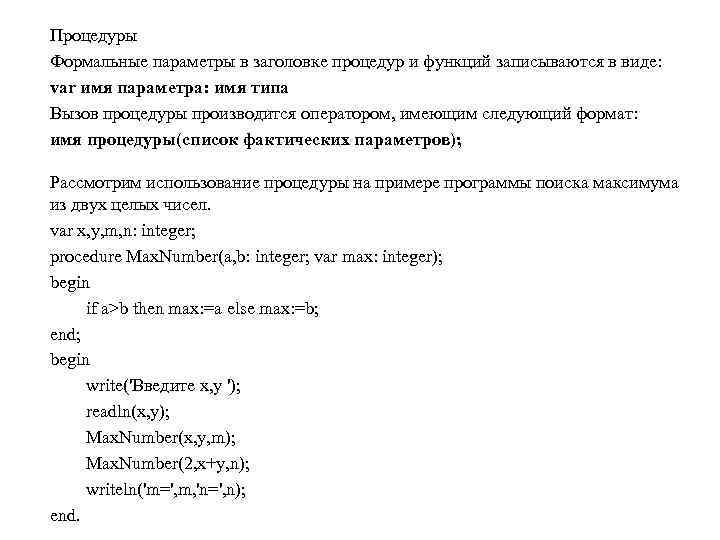 Процедуры
Формальные параметры в заголовке процедур и функций записываются в виде:
var имя параметра: имя типа
Вызов процедуры производится оператором, имеющим следующий формат:
имя процедуры(список фактических параметров);

Рассмотрим использование процедуры на примере программы поиска максимума из двух целых чисел.
var x,y,m,n: integer;
procedure MaxNumber(a,b: integer; var max: integer);
begin
if a>b then max:=a else max:=b;
end;
begin
write('Введите x,y ');
readln(x,y);
MaxNumber(x,y,m);
MaxNumber(2,x+y,n);
writeln('m=',m,'n=',n);
end.